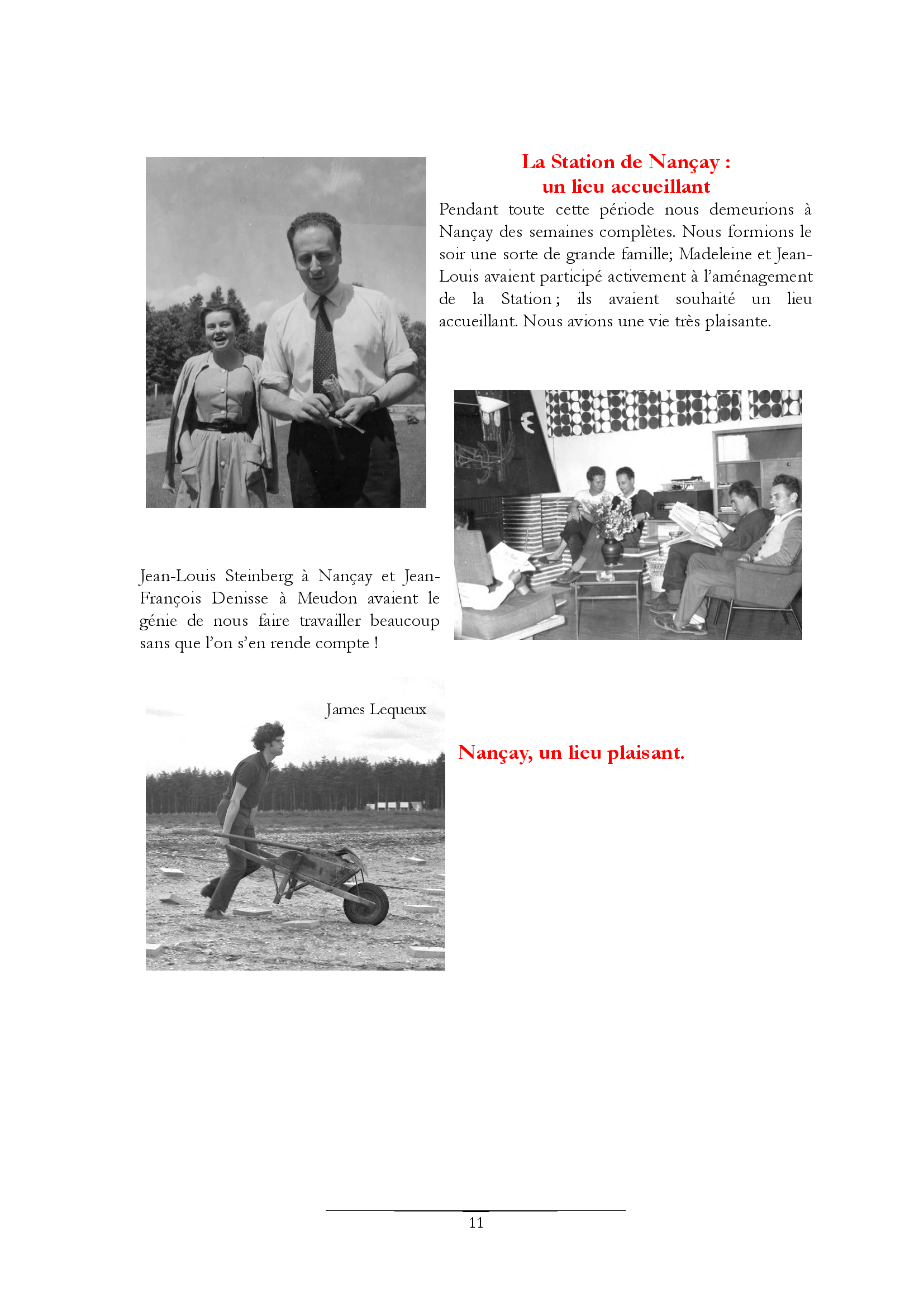 La Station de Nançay :
un lieu accueillant

Pendant toute cette période nous demeurions à Nançay des semaines complètes. Nous formions le soir une sorte de grande famille; Madeleine et Jean-Louis avaient participé activement à l'aménagement de la Station ; ils avaient souhaité un lieu accueillant. Nous avions une vie très plaisante.

Jean-Louis Steinberg à Nançay et Jean-François Denisse à Meudon avaient le génie de nous faire travailler beaucoup sans que l'on s'en rende compte !

James Lequeux

Nançay, un lieu plaisant.

11